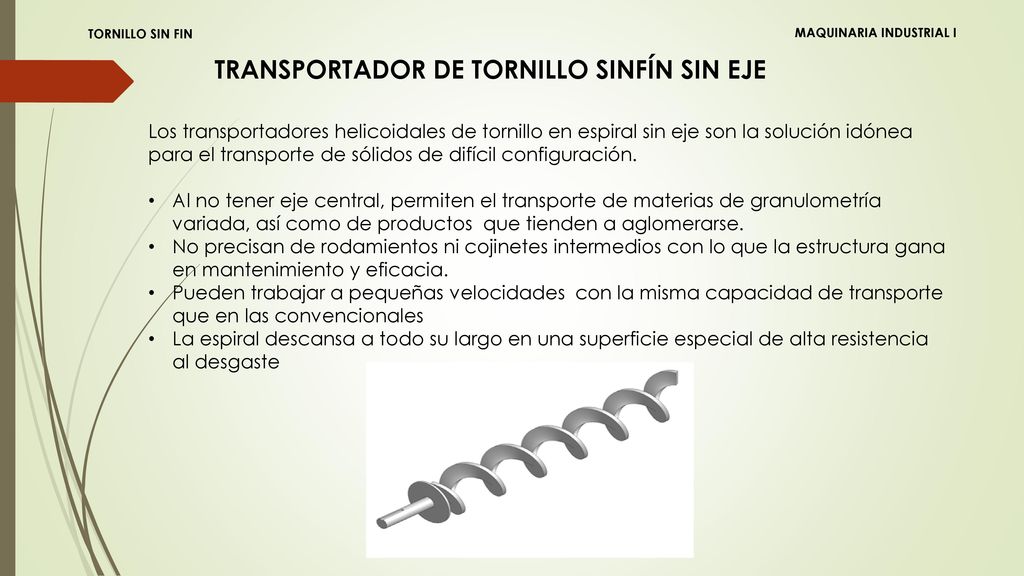 TORNILLO SIN FIN

MAQUINARIA INDUSTRIAL I

TRANSPORTADOR DE TORNILLO SINFÍN SIN EJE

Los transportadores helicoidales de tornillo en espiral sin eje son la solución idónea para el transporte de sólidos de difícil configuración.

• Al no tener eje central, permiten el transporte de materias de granulometría variada, así como de productos que tienden a aglomerarse.
• No precisan de rodamientos ni cojinetes intermedios con lo que la estructura gana en mantenimiento y eficacia.
• Pueden trabajar a pequeñas velocidades con la misma capacidad de transporte que en las convencionales
• La espiral descansa a todo su largo en una superficie especial de alta resistencia al desgaste